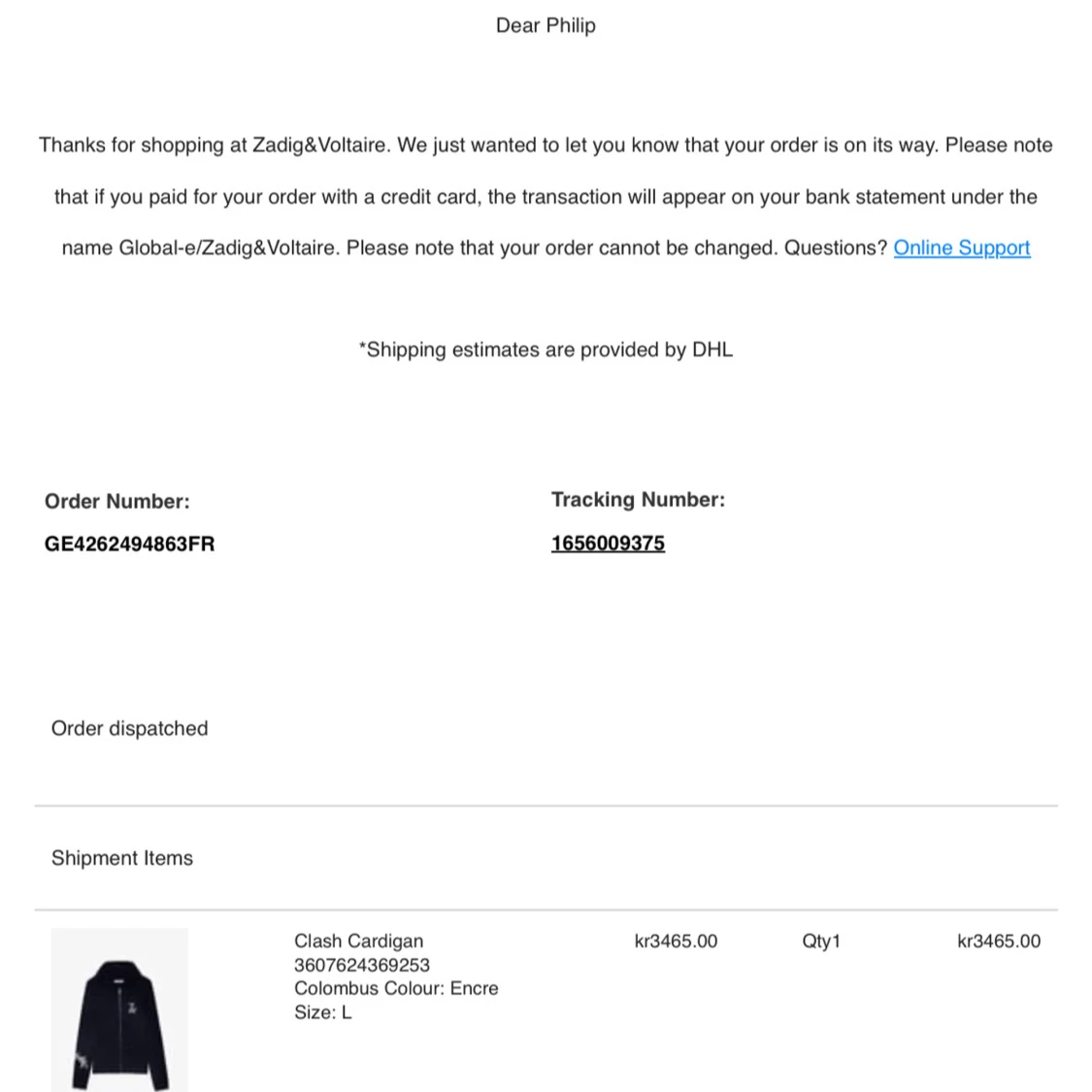 Dear Philip

Thanks for shopping at Zadig&Voltaire. We just wanted to let you know that your order is on its way. Please note that if you paid for your order with a credit card, the transaction will appear on your bank statement under the name Global-e/Zadig&Voltaire. Please note that your order cannot be changed. Questions? Online Support

*Shipping estimates are provided by DHL

Order Number:
GE4262494863FR

Tracking Number:
1656009375

Order dispatched

Shipment Items

Clash Cardigan
3607624369253
Colombus Colour: Encre
Size: L

kr3465.00

Qty1

kr3465.00